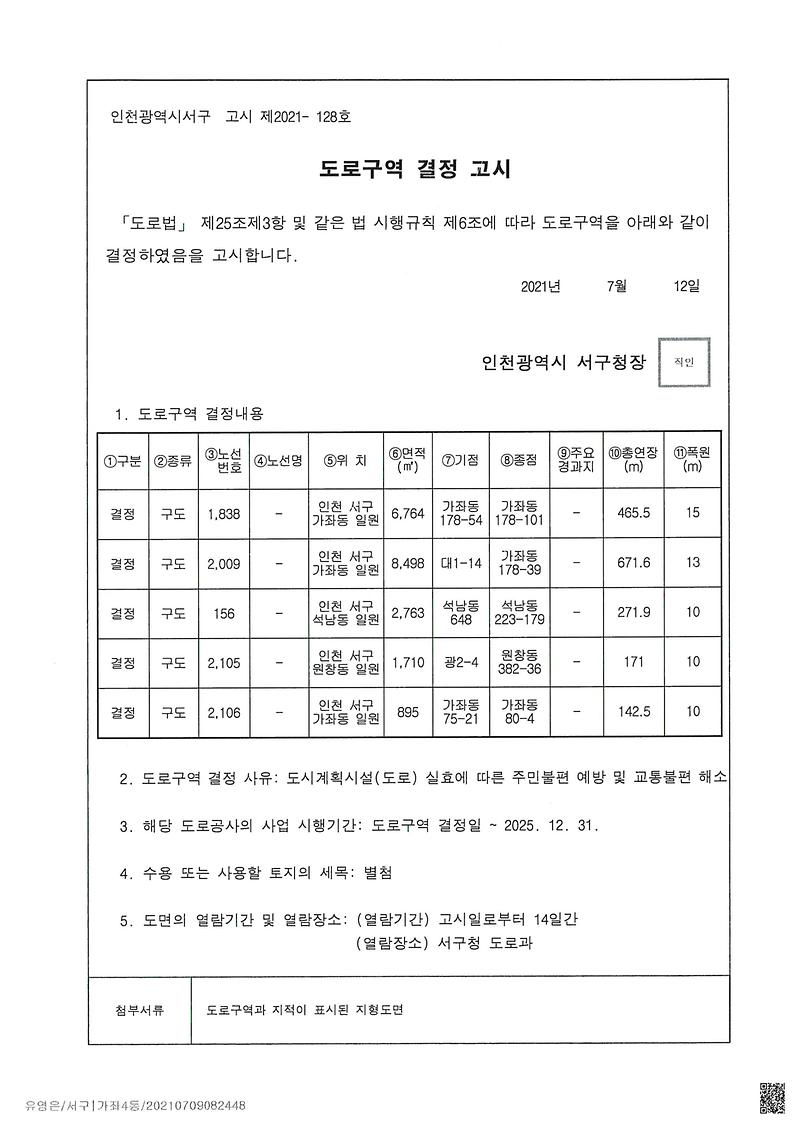 인천광역시서구 고시 제2021- 128호

도로구역 결정 고시

「도로법」 제25조제3항 및 같은 법 시행규칙 제6조에 따라 도로구역을 아래와 같이 결정하였음을 고시합니다.

2021년 7월 12일

인천광역시 서구청장 직인

1. 도로구역 결정내용

| ①구분 | ②종류 | ③노선번호 | ④노선명 | ⑤위 치 | ⑥면적(㎡) | ⑦기점 | ⑧종점 | ⑨주요경과지 | ⑩총연장(m) | ⑪폭원(m) |
|---|---|---|---|---|---|---|---|---|---|---|
| 결정 | 구도 | 1,838 | - | 인천 서구 가좌동 일원 | 6,764 | 가좌동 178-54 | 가좌동 178-101 | - | 465.5 | 15 |
| 결정 | 구도 | 2,009 | - | 인천 서구 가좌동 일원 | 8,498 | 대1-14 | 가좌동 178-39 | - | 671.6 | 13 |
| 결정 | 구도 | 156 | - | 인천 서구 석남동 일원 | 2,763 | 석남동 648 | 석남동 223-179 | - | 271.9 | 10 |
| 결정 | 구도 | 2,105 | - | 인천 서구 원창동 일원 | 1,710 | 광2-4 | 원창동 382-36 | - | 171 | 10 |
| 결정 | 구도 | 2,106 | - | 인천 서구 가좌동 일원 | 895 | 가좌동 75-21 | 가좌동 80-4 | - | 142.5 | 10 |

2. 도로구역 결정 사유: 도시계획시설(도로) 실효에 따른 주민불편 예방 및 교통불편 해소

3. 해당 도로공사의 사업 시행기간: 도로구역 결정일 ~ 2025. 12. 31.

4. 수용 또는 사용할 토지의 세목: 별첨

5. 도면의 열람기간 및 열람장소: (열람기간) 고시일로부터 14일간
(열람장소) 서구청 도로과

| 첨부서류 | 도로구역과 지적이 표시된 지형도면 |
|---|---|

유영은/서구|가좌4동/20210709082448